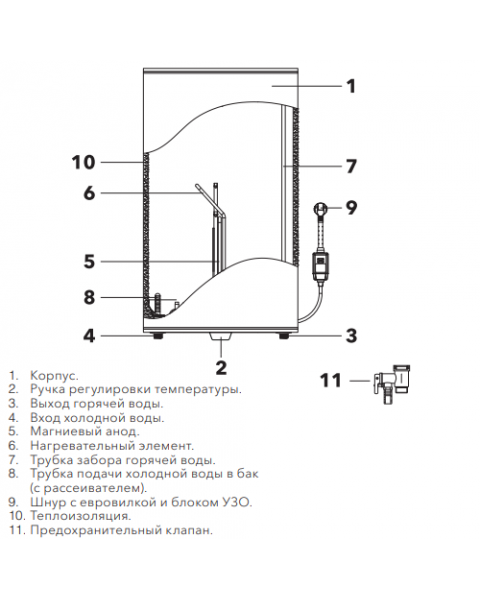 1

10

7

6

9

5

8

4

3

2

11

1. Корпус.
2. Ручка регулировки температуры.
3. Выход горячей воды.
4. Вход холодной воды.
5. Магниевый анод.
6. Нагревательный элемент.
7. Трубка забора горячей воды.
8. Трубка подачи холодной воды в бак (с рассеивателем).
9. Шнур с евровилкой и блоком УЗО.
10. Теплоизоляция.
11. Предохранительный клапан.